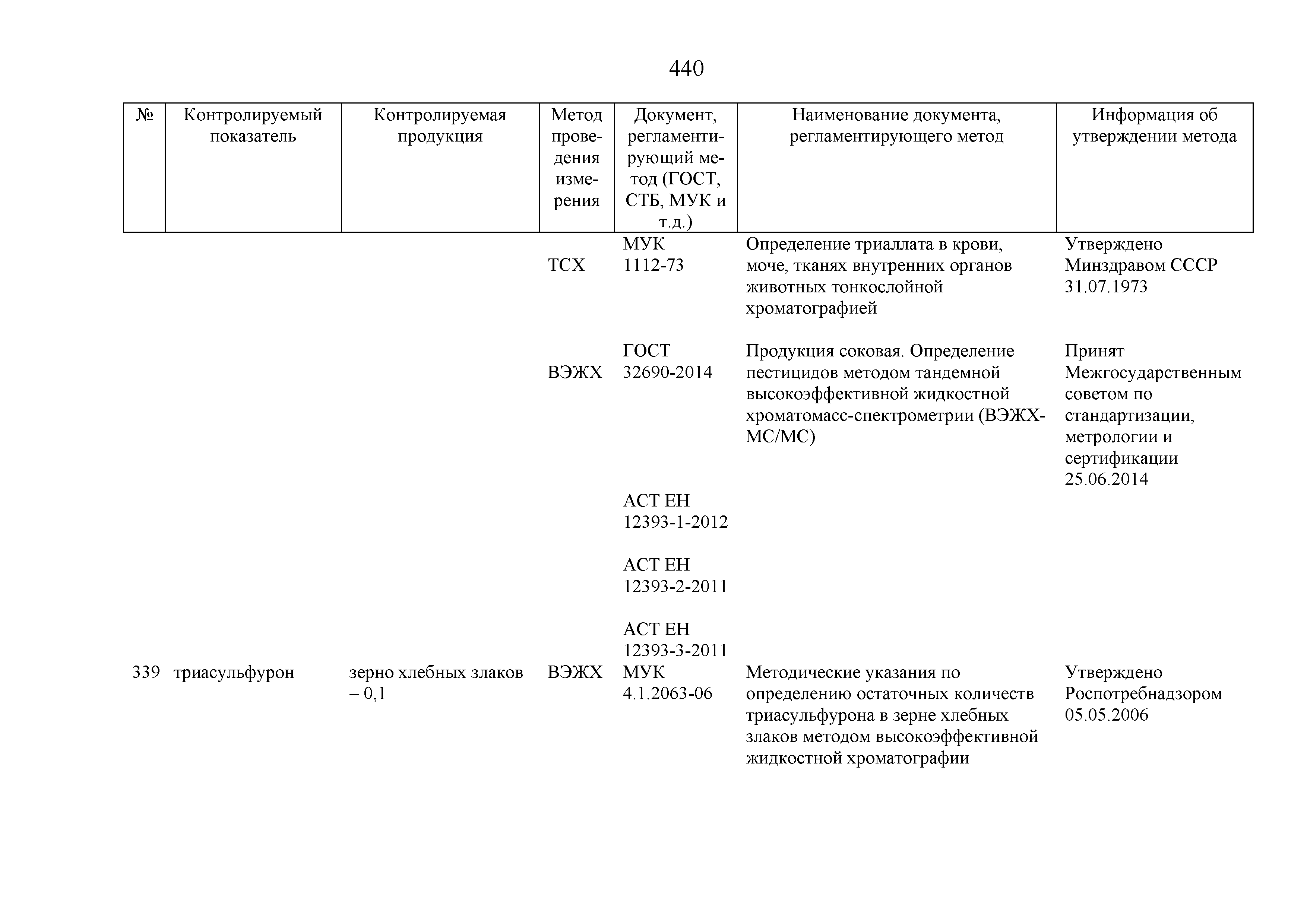 440

| № | Контролируемый показатель | Контролируемая продукция | Метод проведения измерения | Документ, регламентирующий метод (ГОСТ, СТБ, МУК и т.д.) | Наименование документа, регламентирующего метод | Информация об утверждении метода |
|---|---|---|---|---|---|---|
| | | | ТСХ | МУК 1112-73 | Определение триаллата в крови, моче, тканях внутренних органов животных тонкослойной хроматографией | Утверждено Минздравом СССР 31.07.1973 |
| | | | ВЭЖХ | ГОСТ 32690-2014 | Продукция соковая. Определение пестицидов методом тандемной высокоэффективной жидкостной хроматомасс-спектрометрии (ВЭЖХ-МС/МС) | Принят Межгосударственным советом по стандартизации, метрологии и сертификации 25.06.2014 |
| | | | | АСТ ЕН 12393-1-2012 | | |
| | | | | АСТ ЕН 12393-2-2011 | | |
| | | | | АСТ ЕН 12393-3-2011 | | |
| 339 | триасульфурон | зерно хлебных злаков – 0,1 | ВЭЖХ | МУК 4.1.2063-06 | Методические указания по определению остаточных количеств триасульфурона в зерне хлебных злаков методом высокоэффективной жидкостной хроматографии | Утверждено Роспотребнадзором 05.05.2006 |